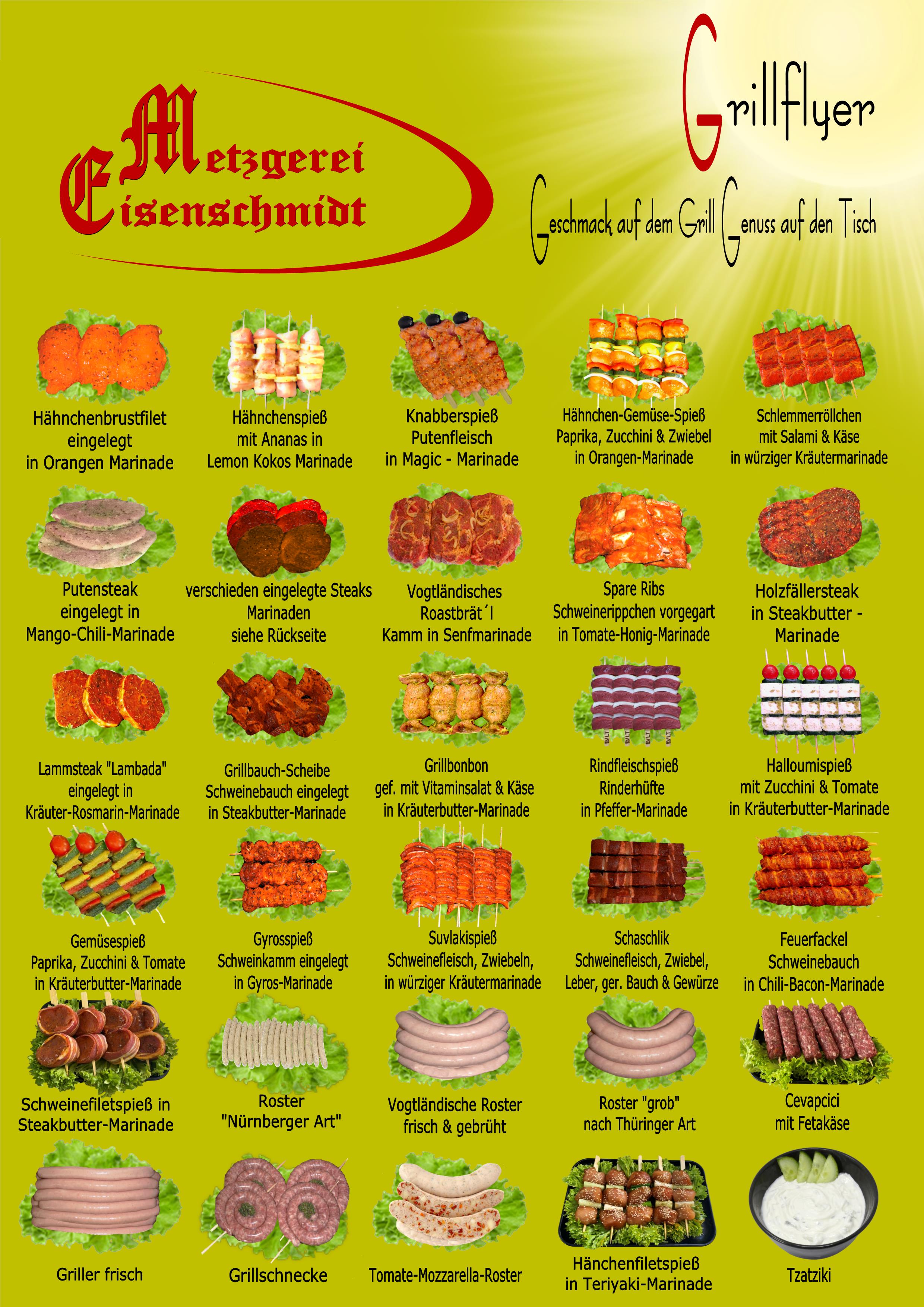 Metzgerei Eisenschmidt

Grillflyer

Geschmack auf dem Grill Genuss auf den Tisch

Hähnchenbrustfilet eingelegt in Orangen Marinade

Hähnchenspieß mit Ananas in Lemon Kokos Marinade

Knabberspieß Putenfleisch in Magic - Marinade

Hähnchen-Gemüse-Spieß Paprika, Zucchini & Zwiebel in Orangen-Marinade

Schlemmerröllchen mit Salami & Käse in würziger Kräutermarinade

Putensteak eingelegt in Mango-Chili-Marinade

verschieden eingelegte Steaks Marinaden siehe Rückseite

Vogtländisches Roastbrät´l Kamm in Senfmarinade

Spare Ribs Schweinerippchen vorgegart in Tomate-Honig-Marinade

Holzfällersteak in Steakbutter - Marinade

Lammsteak "Lambada" eingelegt in Kräuter-Rosmarin-Marinade

Grillbauch-Scheibe Schweinebauch eingelegt in Steakbutter-Marinade

Grillbonbon gef. mit Vitaminsalat & Käse in Kräuterbutter-Marinade

Rindfleischspieß Rinderhüfte in Pfeffer-Marinade

Halloumispieß mit Zucchini & Tomate in Kräuterbutter-Marinade

Gemüsespieß Paprika, Zucchini & Tomate in Kräuterbutter-Marinade

Gyrosspieß Schweinkamm eingelegt in Gyros-Marinade

Suvlakispieß Schweinefleisch, Zwiebeln, in würziger Kräutermarinade

Schaschlik Schweinefleisch, Zwiebel, Leber, ger. Bauch & Gewürze

Feuerfackel Schweinebauch in Chili-Bacon-Marinade

Schweinefiletspieß in Steakbutter-Marinade

Roster "Nürnberger Art"

Vogtländische Roster frisch & gebrüht

Roster "grob" nach Thüringer Art

Cevapcici mit Fetakäse

Griller frisch

Grillschnecke

Tomate-Mozzarella-Roster

Hänchenfiletspieß in Teriyaki-Marinade

Tzatziki